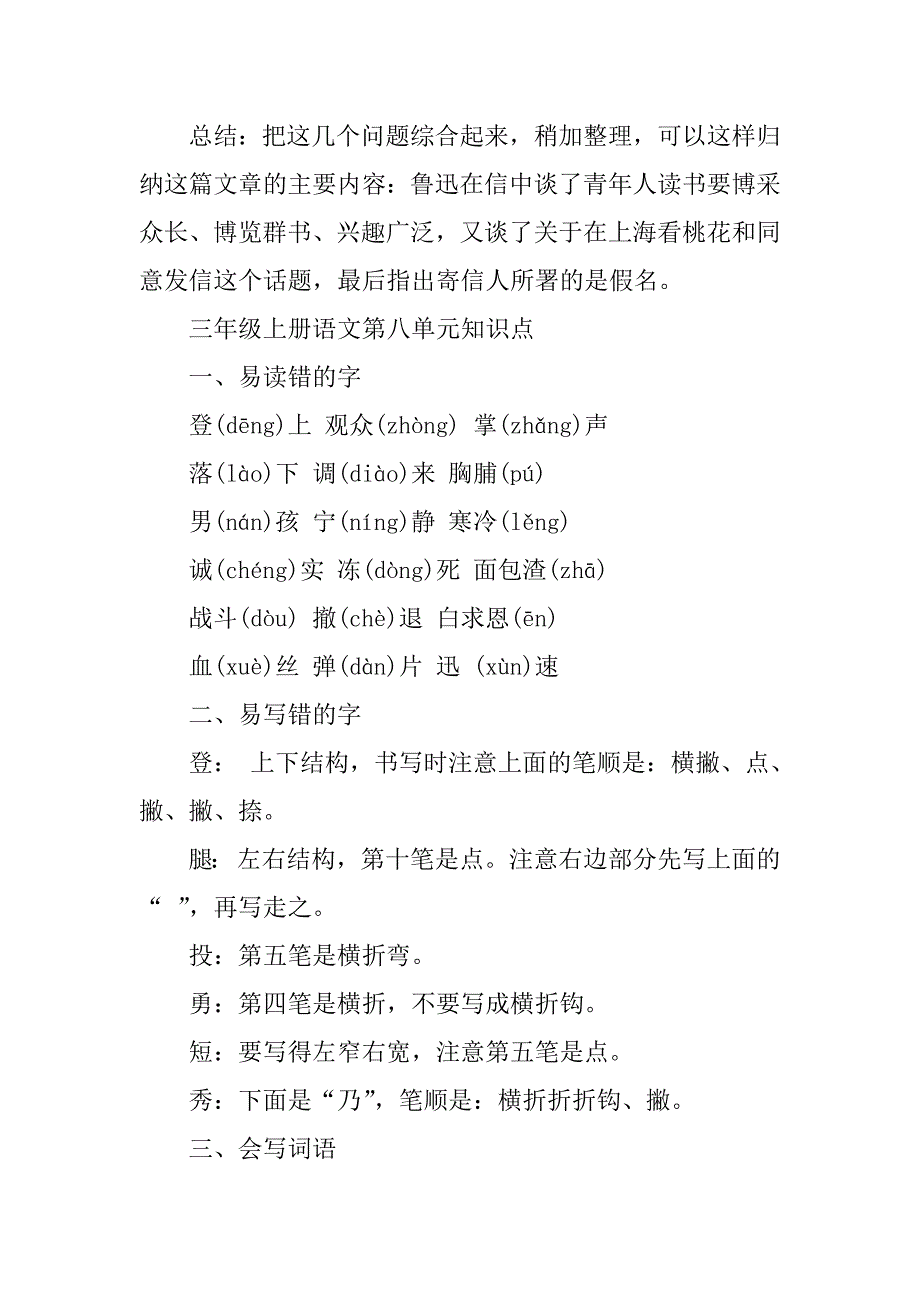 总结：把这几个问题综合起来，稍加整理，可以这样归纳这篇文章的主要内容：鲁迅在信中谈了青年人读书要博采众长、博览群书、兴趣广泛，又谈了关于在上海看桃花和同意发信这个话题，最后指出寄信人所署的是假名。

三年级上册语文第八单元知识点

一、易读错的字

登(dēng)上 观众(zhòng) 掌(zhǎng)声

落(lào)下 调(diào)来 胸脯(pú)

男(nán)孩 宁(níng)静 寒冷(lěng)

诚(chéng)实 冻(dòng)死 面包渣(zhā)

战斗(dòu) 撤(chè)退 白求恩(ēn)

血(xuè)丝 弹(dàn)片 迅 (xùn)速

二、易写错的字

登： 上下结构，书写时注意上面的笔顺是：横撇、点、撇、撇、捺。

腿：左右结构，第十笔是点。注意右边部分先写上面的“ ”，再写走之。

投：第五笔是横折弯。

勇：第四笔是横折，不要写成横折钩。

短：要写得左窄右宽，注意第五笔是点。

秀：下面是“乃”，笔顺是：横折折折钩、撇。

三、会写词语